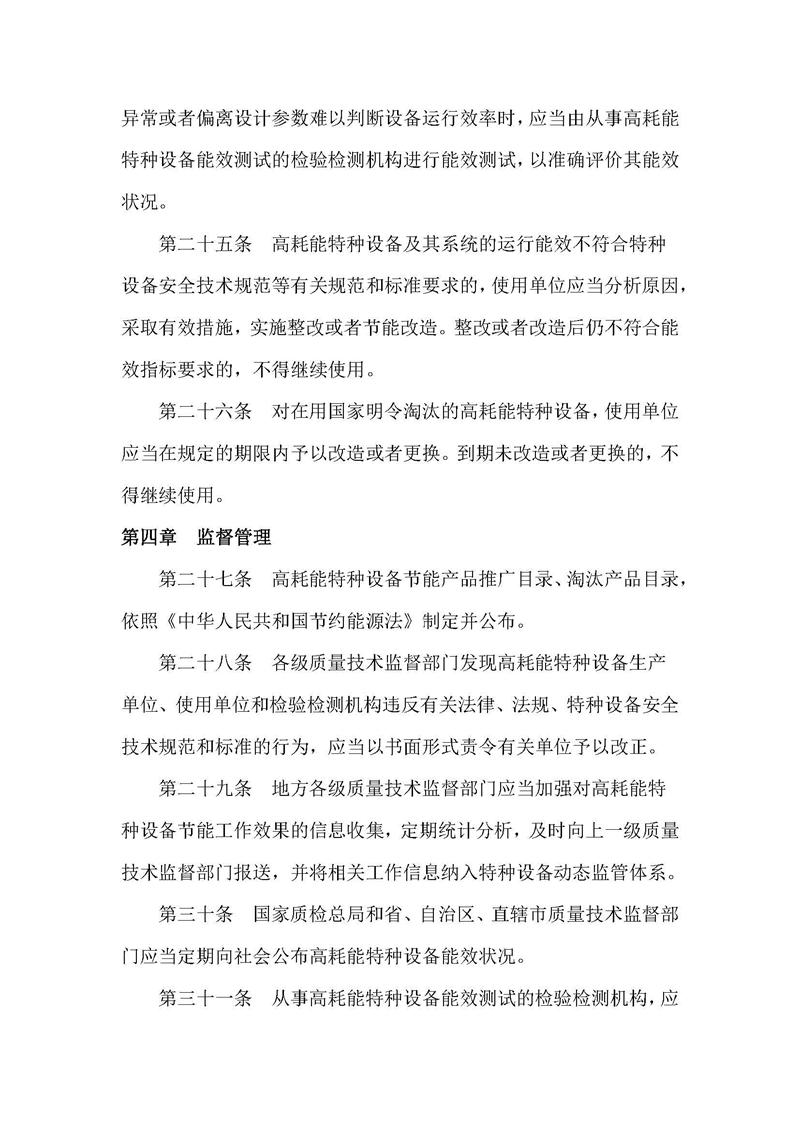 异常或者偏离设计参数难以判断设备运行效率时，应当由从事高耗能特种设备能效测试的检验检测机构进行能效测试，以准确评价其能效状况。

第二十五条　高耗能特种设备及其系统的运行能效不符合特种设备安全技术规范等有关规范和标准要求的，使用单位应当分析原因，采取有效措施，实施整改或者节能改造。整改或者改造后仍不符合能效指标要求的，不得继续使用。

第二十六条　对在用国家明令淘汰的高耗能特种设备，使用单位应当在规定的期限内予以改造或者更换。到期未改造或者更换的，不得继续使用。

第四章　监督管理

第二十七条　高耗能特种设备节能产品推广目录、淘汰产品目录，依照《中华人民共和国节约能源法》制定并公布。

第二十八条　各级质量技术监督部门发现高耗能特种设备生产单位、使用单位和检验检测机构违反有关法律、法规、特种设备安全技术规范和标准的行为，应当以书面形式责令有关单位予以改正。

第二十九条　地方各级质量技术监督部门应当加强对高耗能特种设备节能工作效果的信息收集，定期统计分析，及时向上一级质量技术监督部门报送，并将相关工作信息纳入特种设备动态监管体系。

第三十条　国家质检总局和省、自治区、直辖市质量技术监督部门应当定期向社会公布高耗能特种设备能效状况。

第三十一条　从事高耗能特种设备能效测试的检验检测机构，应